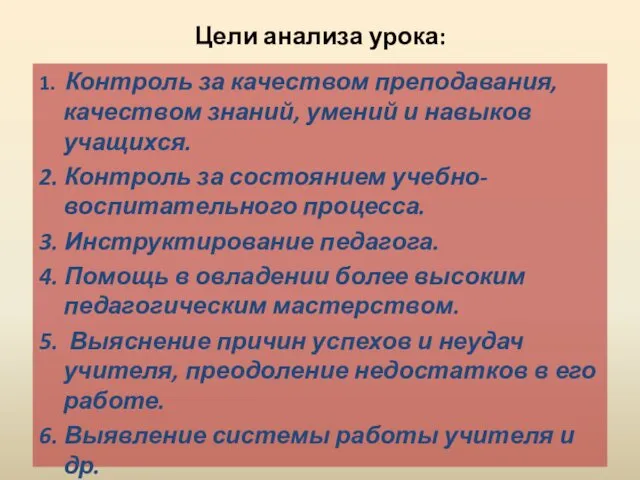 Цели анализа урока:

1. Контроль за качеством преподавания, качеством знаний, умений и навыков учащихся.

2. Контроль за состоянием учебно-воспитательного процесса.

3. Инструктирование педагога.

4. Помощь в овладении более высоким педагогическим мастерством.

5. Выяснение причин успехов и неудач учителя, преодоление недостатков в его работе.

6. Выявление системы работы учителя и др.